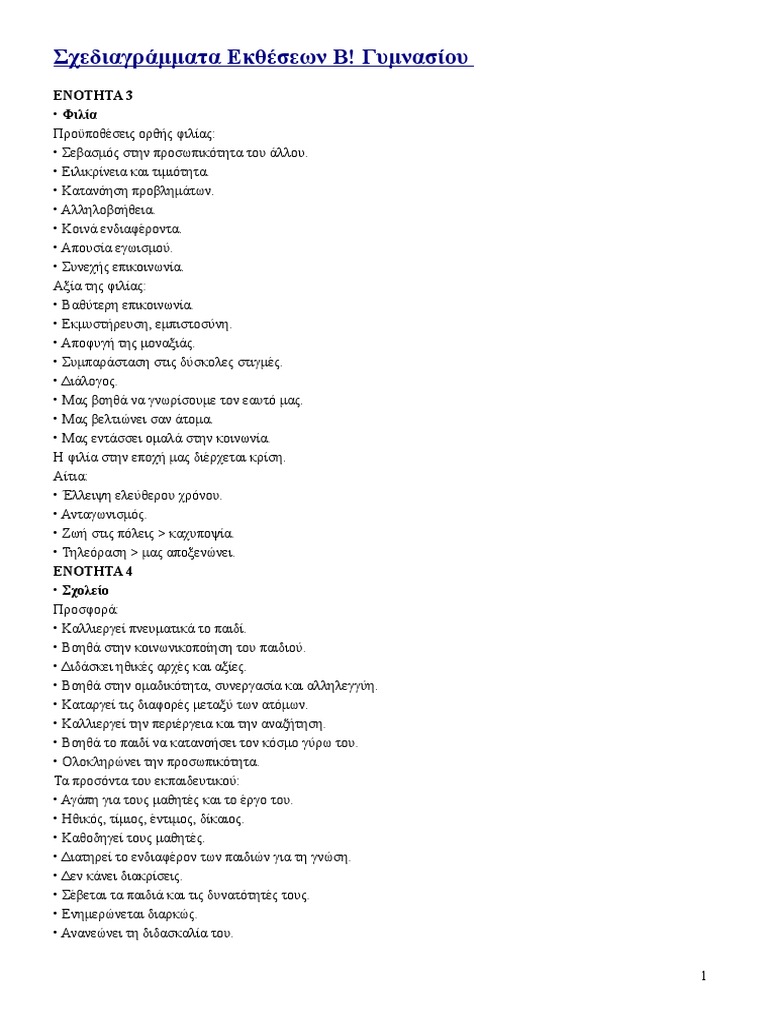 Σχεδιαγράμματα Εκθέσεων Β! Γυμνασίου

ΕΝΟΤΗΤΑ 3
• Φιλία
Προϋποθέσεις ορθής φιλίας:
• Σεβασμός στην προσωπικότητα του άλλου.
• Ειλικρίνεια και τιμιότητα.
• Κατανόηση προβλημάτων.
• Αλληλοβοήθεια.
• Κοινά ενδιαφέροντα.
• Απουσία εγωισμού.
• Συνεχής επικοινωνία.
Αξία της φιλίας:
• Βαθύτερη επικοινωνία.
• Εκμυστήρευση, εμπιστοσύνη.
• Αποφυγή της μοναξιάς.
• Συμπαράσταση στις δύσκολες στιγμές.
• Διάλογος.
• Μας βοηθά να γνωρίσουμε τον εαυτό μας.
• Μας βελτιώνει σαν άτομα.
• Μας εντάσσει ομαλά στην κοινωνία.
Η φιλία στην εποχή μας διέρχεται κρίση.
Αίτια:
• Έλλειψη ελεύθερου χρόνου.
• Ανταγωνισμός.
• Ζωή στις πόλεις > καχυποψία.
• Τηλεόραση > μας αποξενώνει.
ΕΝΟΤΗΤΑ 4
• Σχολείο
Προσφορά:
• Καλλιεργεί πνευματικά το παιδί.
• Βοηθά στην κοινωνικοποίηση του παιδιού.
• Διδάσκει ηθικές αρχές και αξίες.
• Βοηθά στην ομαδικότητα, συνεργασία και αλληλεγγύη.
• Καταργεί τις διαφορές μεταξύ των ατόμων.
• Καλλιεργεί την περιέργεια και την αναζήτηση.
• Βοηθά το παιδί να κατανοήσει τον κόσμο γύρω του.
• Ολοκληρώνει την προσωπικότητα.
Τα προσόντα του εκπαιδευτικού:
• Αγάπη για τους μαθητές και το έργο του.
• Ηθικός, τίμιος, έντιμος, δίκαιος.
• Καθοδηγεί τους μαθητές.
• Διατηρεί το ενδιαφέρον των παιδιών για τη γνώση.
• Δεν κάνει διακρίσεις.
• Σέβεται τα παιδιά και τις δυνατότητές τους.
• Ενημερώνεται διαρκώς.
• Ανανεώνει τη διδασκαλία του.

1